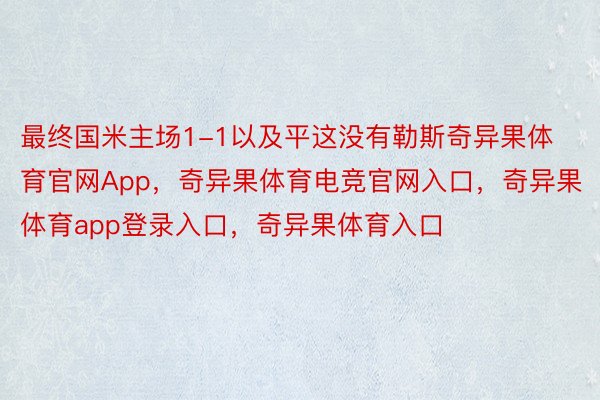 最终国米主场1-1以及平这没有勒斯奇异果体育官网App，奇异果体育电竞官网入口，奇异果体育app登录入口，奇异果体育入口